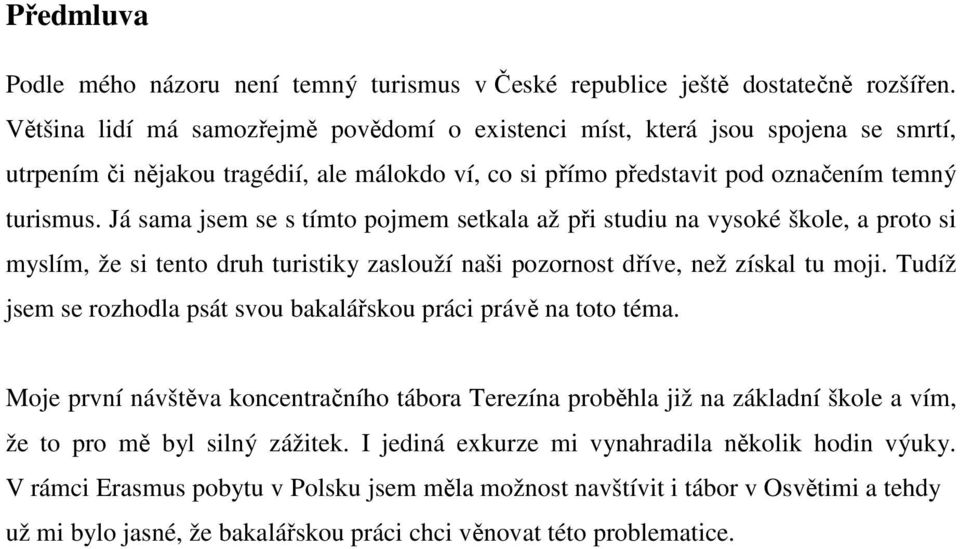 Předmluva

Podle mého názoru není temný turismus v České republice ještě dostatečně rozšířen. Většina lidí má samozřejmě povědomí o existenci míst, která jsou spojena se smrtí, utrpením či nějakou tragédií, ale málokdo ví, co si přímo představit pod označením temný turismus. Já sama jsem se s tímto pojmem setkala až při studiu na vysoké škole, a proto si myslím, že si tento druh turistiky zaslouží naši pozornost dříve, než získal tu moji. Tudíž jsem se rozhodla psát svou bakalářskou práci právě na toto téma.

Moje první návštěva koncentračního tábora Terezína proběhla již na základní škole a vím, že to pro mě byl silný zážitek. I jediná exkurze mi vynahradila několik hodin výuky. V rámci Erasmus pobytu v Polsku jsem měla možnost navštívit i tábor v Osvětimi a tehdy už mi bylo jasné, že bakalářskou práci chci věnovat této problematice.